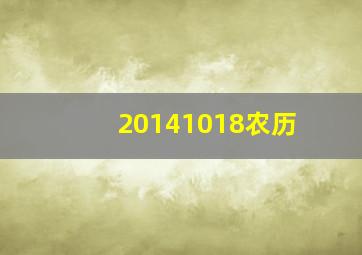 20141018农历